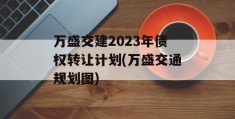 万盛交建2023年债权转让计划(万盛交通规划图)